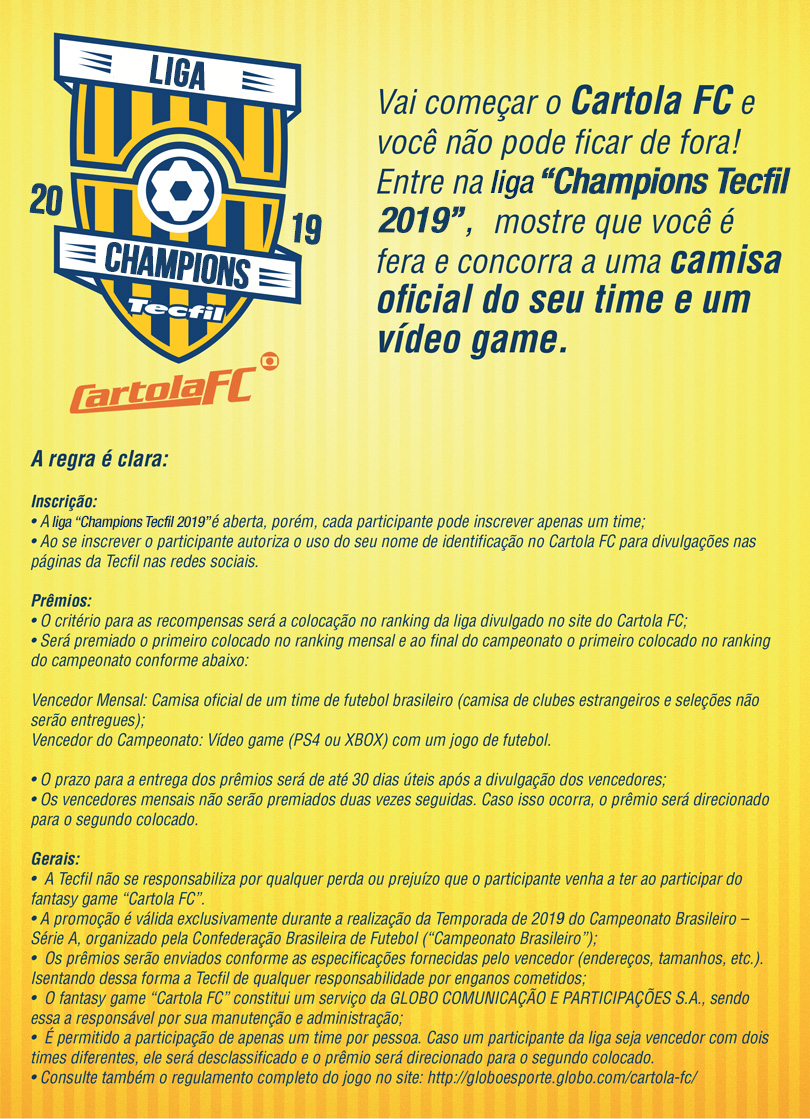 LIGA
20
19
CHAMPIONS
Tecfil
CartolaFC

Vai começar o Cartola FC e você não pode ficar de fora! Entre na liga "Champions Tecfil 2019", mostre que você é fera e concorra a uma camisa oficial do seu time e um vídeo game.

A regra é clara:

Inscrição:
• A liga "Champions Tecfil 2019" é aberta, porém, cada participante pode inscrever apenas um time;
• Ao se inscrever o participante autoriza o uso do seu nome de identificação no Cartola FC para divulgações nas páginas da Tecfil nas redes sociais.

Prêmios:
• O critério para as recompensas será a colocação no ranking da liga divulgado no site do Cartola FC;
• Será premiado o primeiro colocado no ranking mensal e ao final do campeonato o primeiro colocado no ranking do campeonato conforme abaixo:

Vencedor Mensal: Camisa oficial de um time de futebol brasileiro (camisa de clubes estrangeiros e seleções não serão entregues);
Vencedor do Campeonato: Vídeo game (PS4 ou XBOX) com um jogo de futebol.

• O prazo para a entrega dos prêmios será de até 30 dias úteis após a divulgação dos vencedores;
• Os vencedores mensais não serão premiados duas vezes seguidas. Caso isso ocorra, o prêmio será direcionado para o segundo colocado.

Gerais:
• A Tecfil não se responsabiliza por qualquer perda ou prejuízo que o participante venha a ter ao participar do fantasy game "Cartola FC".
• A promoção é válida exclusivamente durante a realização da Temporada de 2019 do Campeonato Brasileiro – Série A, organizado pela Confederação Brasileira de Futebol ("Campeonato Brasileiro");
• Os prêmios serão enviados conforme as especificações fornecidas pelo vencedor (endereços, tamanhos, etc.). Isentando dessa forma a Tecfil de qualquer responsabilidade por enganos cometidos;
• O fantasy game "Cartola FC" constitui um serviço da GLOBO COMUNICAÇÃO E PARTICIPAÇÕES S.A., sendo essa a responsável por sua manutenção e administração;
• É permitido a participação de apenas um time por pessoa. Caso um participante da liga seja vencedor com dois times diferentes, ele será desclassificado e o prêmio será direcionado para o segundo colocado.
• Consulte também o regulamento completo do jogo no site: http://globoesporte.globo.com/cartola-fc/